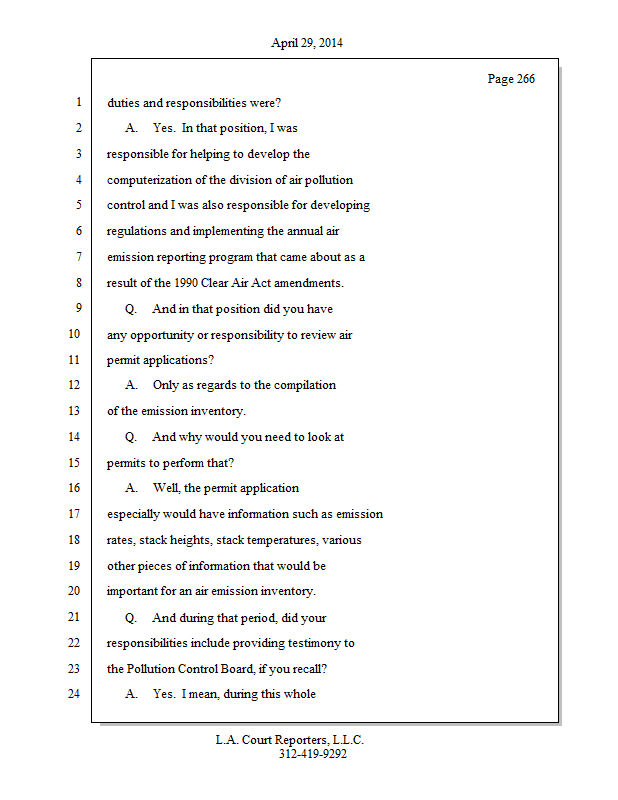 April 29, 2014

Page 266

1 duties and responsibilities were?

2 A. Yes. In that position, I was

3 responsible for helping to develop the

4 computerization of the division of air pollution

5 control and I was also responsible for developing

6 regulations and implementing the annual air

7 emission reporting program that came about as a

8 result of the 1990 Clear Air Act amendments.

9 Q. And in that position did you have

10 any opportunity or responsibility to review air

11 permit applications?

12 A. Only as regards to the compilation

13 of the emission inventory.

14 Q. And why would you need to look at

15 permits to perform that?

16 A. Well, the permit application

17 especially would have information such as emission

18 rates, stack heights, stack temperatures, various

19 other pieces of information that would be

20 important for an air emission inventory.

21 Q. And during that period, did your

22 responsibilities include providing testimony to

23 the Pollution Control Board, if you recall?

24 A. Yes. I mean, during this whole

L.A. Court Reporters, L.L.C.
312-419-9292